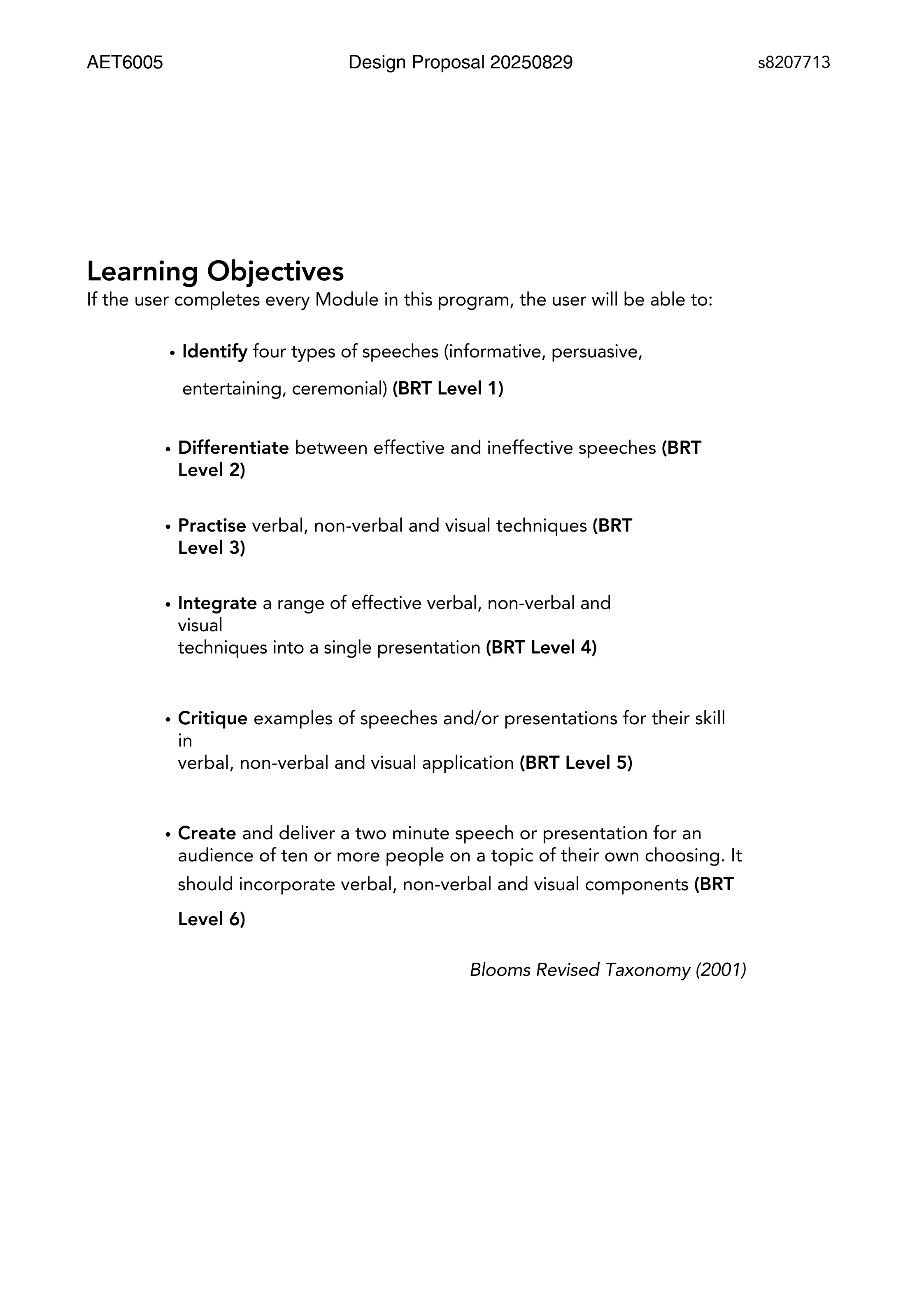 AET6005 Design Proposal 20250829 s8207713

Learning Objectives
If the user completes every Module in this program, the user will be able to:

• Identify four types of speeches (informative, persuasive, entertaining, ceremonial) (BRT Level 1)

• Differentiate between effective and ineffective speeches (BRT Level 2)

• Practise verbal, non-verbal and visual techniques (BRT Level 3)

• Integrate a range of effective verbal, non-verbal and visual techniques into a single presentation (BRT Level 4)

• Critique examples of speeches and/or presentations for their skill in verbal, non-verbal and visual application (BRT Level 5)

• Create and deliver a two minute speech or presentation for an audience of ten or more people on a topic of their own choosing. It should incorporate verbal, non-verbal and visual components (BRT Level 6)

Blooms Revised Taxonomy (2001)